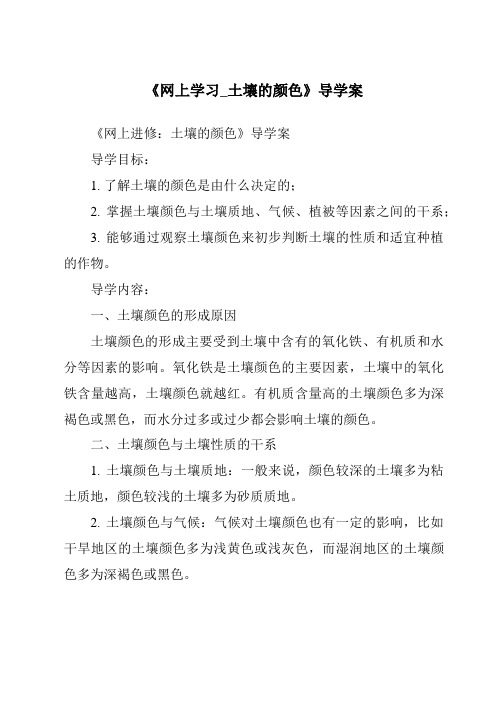 《网上学习_土壤的颜色》导学案

《网上进修：土壤的颜色》导学案

导学目标：

1. 了解土壤的颜色是由什么决定的；

2. 掌握土壤颜色与土壤质地、气候、植被等因素之间的干系；

3. 能够通过观察土壤颜色来初步判断土壤的性质和适宜种植的作物。

导学内容：

一、土壤颜色的形成原因

土壤颜色的形成主要受到土壤中含有的氧化铁、有机质和水分等因素的影响。氧化铁是土壤颜色的主要因素，土壤中的氧化铁含量越高，土壤颜色就越红。有机质含量高的土壤颜色多为深褐色或黑色，而水分过多或过少都会影响土壤的颜色。

二、土壤颜色与土壤性质的干系

1. 土壤颜色与土壤质地：一般来说，颜色较深的土壤多为粘土质地，颜色较浅的土壤多为砂质质地。

2. 土壤颜色与气候：气候对土壤颜色也有一定的影响，比如干旱地区的土壤颜色多为浅黄色或浅灰色，而湿润地区的土壤颜色多为深褐色或黑色。